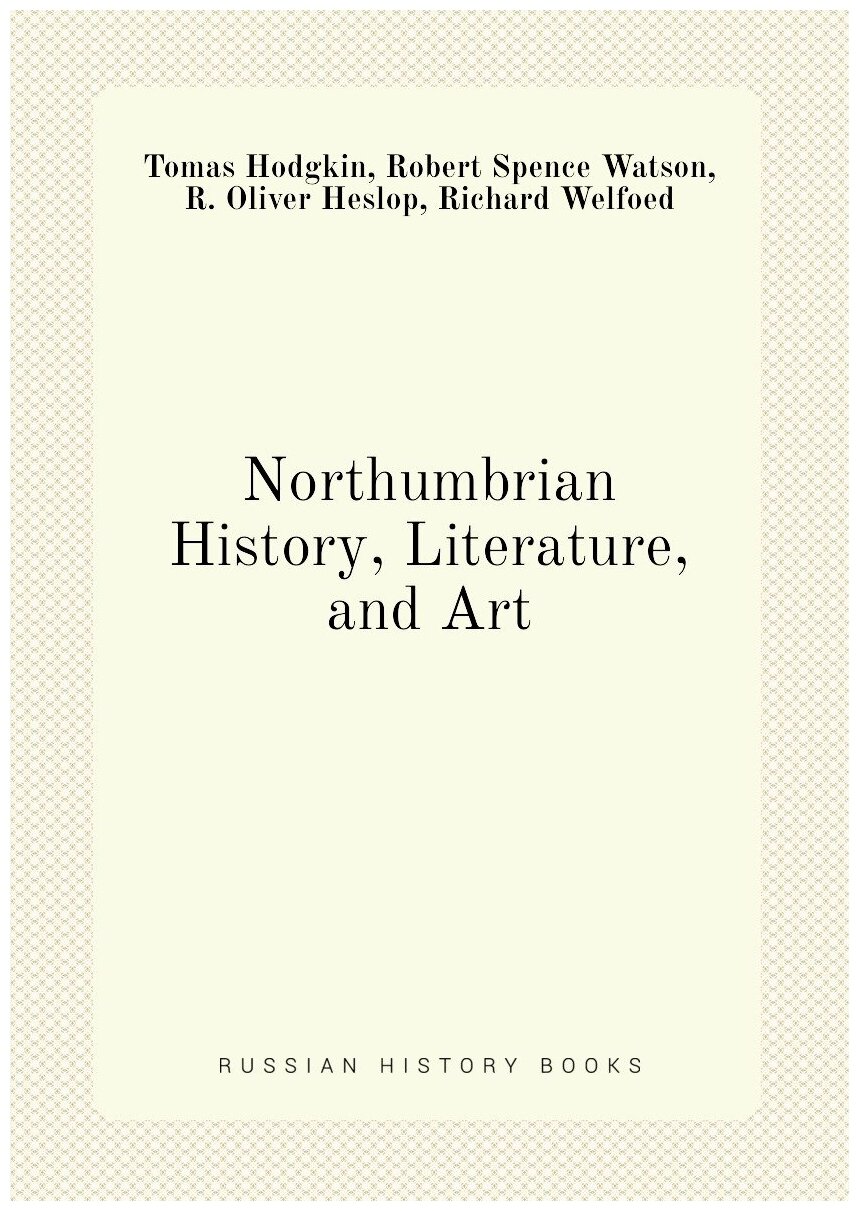 Tomas Hodgkin, Robert Spence Watson, R. Oliver Heslop, Richard Welfoed

Northumbrian History, Literature, and Art

RUSSIAN HISTORY BOOKS